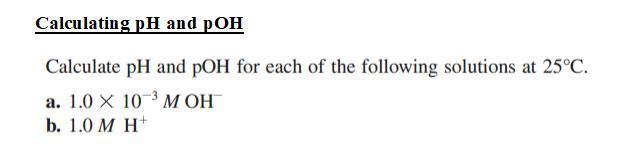 Calculating pH and pOH

Calculate pH and pOH for each of the following solutions at 25°C.

a. $1.0 \times 10^{-3}$ $M$ $OH^-$
b. $1.0$ $M$ $H^+$